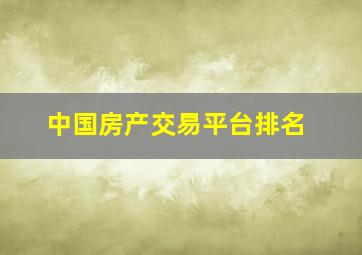 中国房产交易平台排名